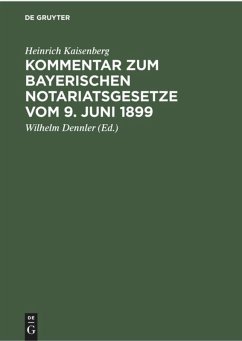 DE GRUYTER

Heinrich Kaisenberg

KOMMENTAR ZUM BAYERISCHEN NOTARIATSGESETZE VOM 9. JUNI 1899

Wilhelm Dennler (Ed.)

DE
G